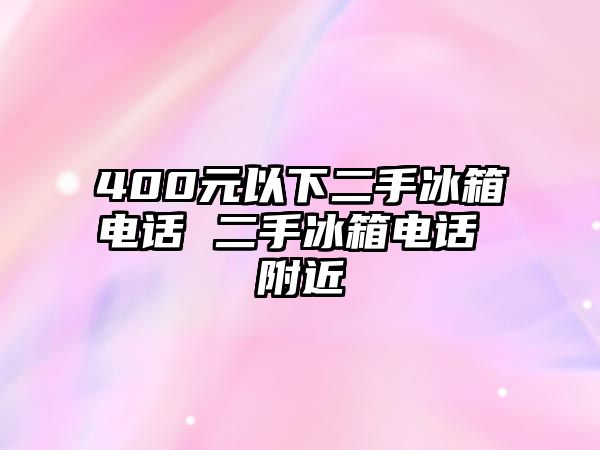 400元以下二手冰箱电话 二手冰箱电话附近